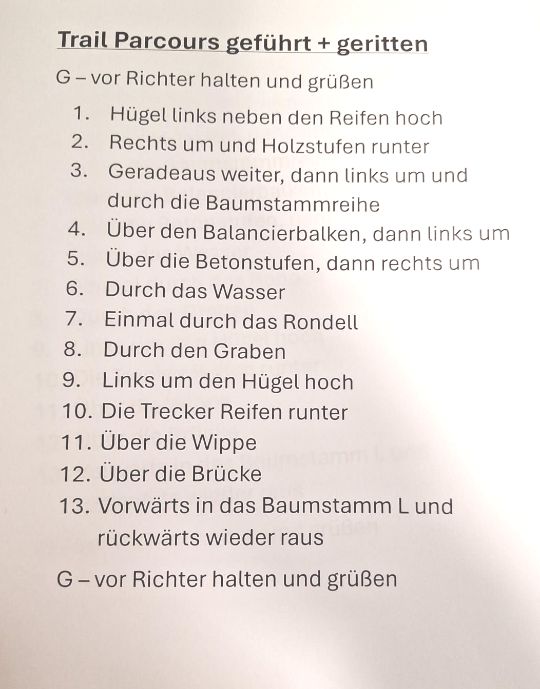 Trail Parcours geführt + geritten

G – vor Richter halten und grüßen

1. Hügel links neben den Reifen hoch
2. Rechts um und Holzstufen runter
3. Geradeaus weiter, dann links um und durch die Baumstammreihe
4. Über den Balancierbalken, dann links um
5. Über die Betonstufen, dann rechts um
6. Durch das Wasser
7. Einmal durch das Rondell
8. Durch den Graben
9. Links um den Hügel hoch
10. Die Trecker Reifen runter
11. Über die Wippe
12. Über die Brücke
13. Vorwärts in das Baumstamm L und rückwärts wieder raus

G – vor Richter halten und grüßen